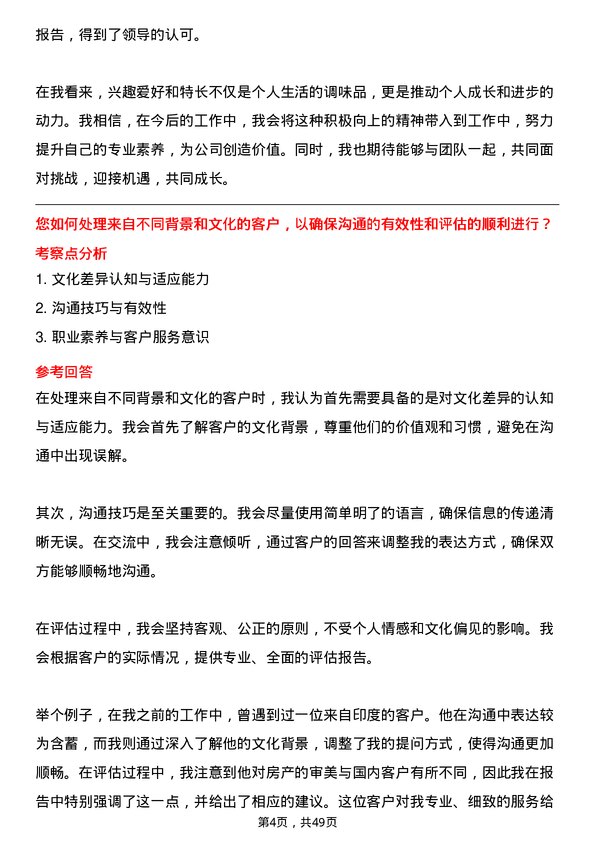 报告，得到了领导的认可。

在我看来，兴趣爱好和特长不仅是个人生活的调味品，更是推动个人成长和进步的动力。我相信，在今后的工作中，我会将这种积极向上的精神带入到工作中，努力提升自己的专业素养，为公司创造价值。同时，我也期待能够与团队一起，共同面对挑战，迎接机遇，共同成长。

您如何处理来自不同背景和文化的客户，以确保沟通的有效性和评估的顺利进行？

考察点分析

1. 文化差异认知与适应能力
2. 沟通技巧与有效性
3. 职业素养与客户服务意识

参考回答

在处理来自不同背景和文化的客户时，我认为首先需要具备的是对文化差异的认知与适应能力。我会首先了解客户的文化背景，尊重他们的价值观和习惯，避免在沟通中出现误解。

其次，沟通技巧是至关重要的。我会尽量使用简单明了的语言，确保信息的传递清晰无误。在交流中，我会注意倾听，通过客户的回答来调整我的表达方式，确保双方能够顺畅地沟通。

在评估过程中，我会坚持客观、公正的原则，不受个人情感和文化偏见的影响。我会根据客户的实际情况，提供专业、全面的评估报告。

举个例子，在我之前的工作中，曾遇到过一位来自印度的客户。他在沟通中表达较为含蓄，而我则通过深入了解他的文化背景，调整了我的提问方式，使得沟通更加顺畅。在评估过程中，我注意到他对房产的审美与国内客户有所不同，因此我在报告中特别强调了这一点，并给出了相应的建议。这位客户对我专业、细致的服务给

第4页，共49页